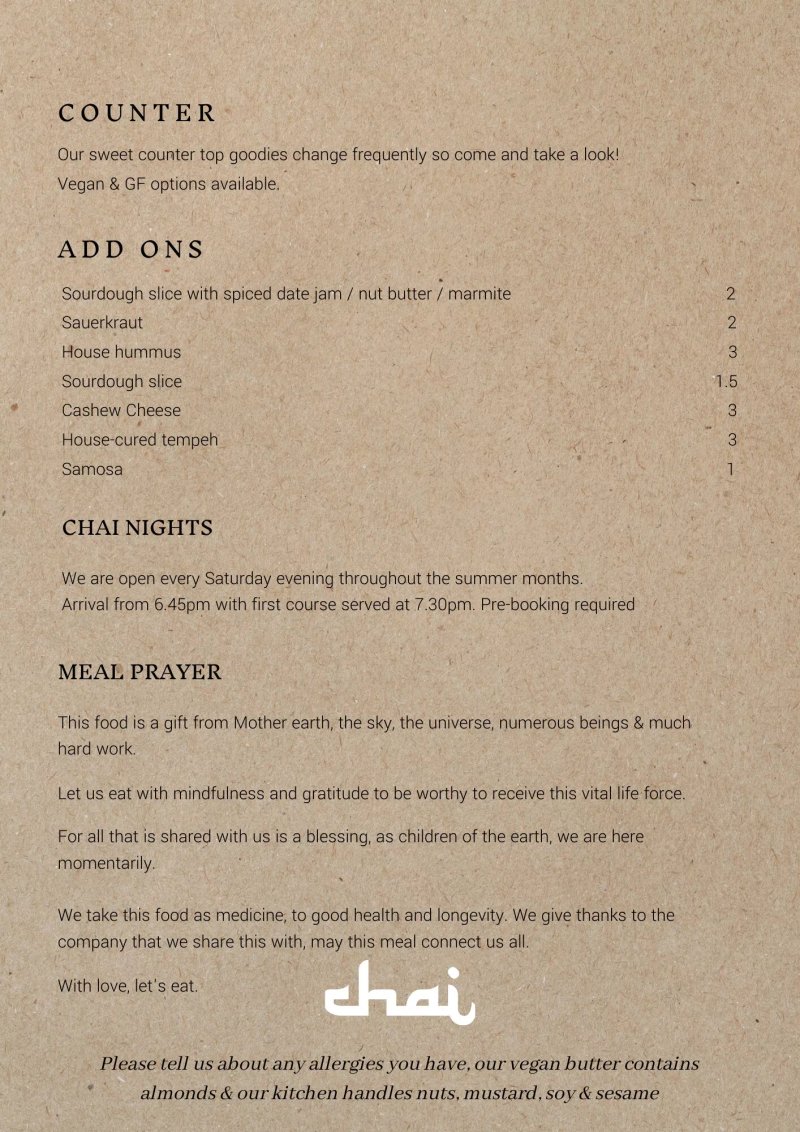 COUNTER

Our sweet counter top goodies change frequently so come and take a look!
Vegan & GF options available.

ADD ONS

Sourdough slice with spiced date jam / nut butter / marmite 2
Sauerkraut 2
House hummus 3
Sourdough slice 1.5
Cashew Cheese 3
House-cured tempeh 3
Samosa 1

CHAI NIGHTS

We are open every Saturday evening throughout the summer months.
Arrival from 6.45pm with first course served at 7.30pm. Pre-booking required

MEAL PRAYER

This food is a gift from Mother earth, the sky, the universe, numerous beings & much hard work.

Let us eat with mindfulness and gratitude to be worthy to receive this vital life force.

For all that is shared with us is a blessing, as children of the earth, we are here momentarily.

We take this food as medicine, to good health and longevity. We give thanks to the company that we share this with, may this meal connect us all.

With love, let's eat.

chai

Please tell us about any allergies you have, our vegan butter contains almonds & our kitchen handles nuts, mustard, soy & sesame